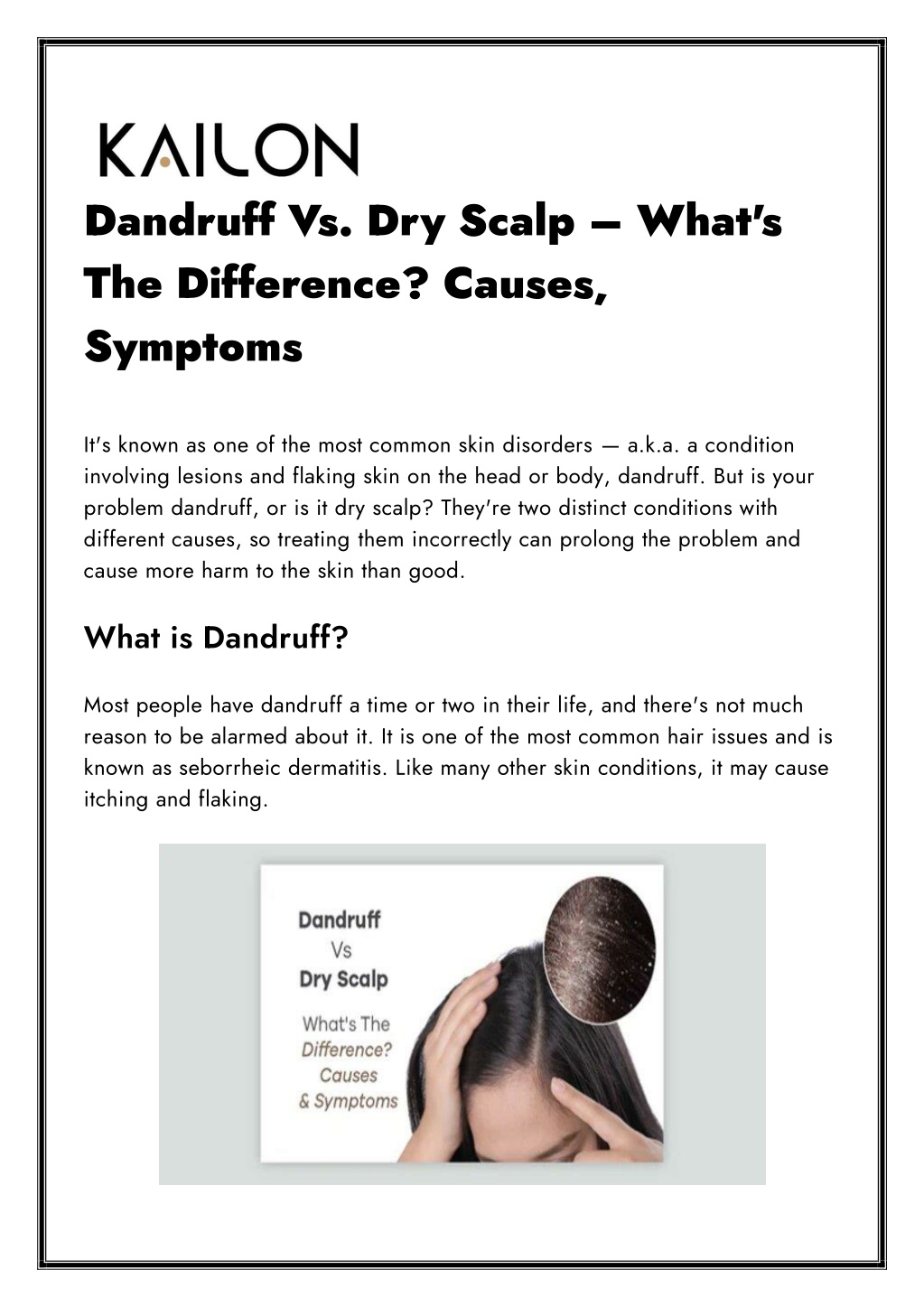 KAILON

Dandruff Vs. Dry Scalp – What's The Difference? Causes, Symptoms

It's known as one of the most common skin disorders — a.k.a. a condition involving lesions and flaking skin on the head or body, dandruff. But is your problem dandruff, or is it dry scalp? They're two distinct conditions with different causes, so treating them incorrectly can prolong the problem and cause more harm to the skin than good.

What is Dandruff?

Most people have dandruff a time or two in their life, and there's not much reason to be alarmed about it. It is one of the most common hair issues and is known as seborrheic dermatitis. Like many other skin conditions, it may cause itching and flaking.

Dandruff
Vs
Dry Scalp

What's The
Difference?
Causes
& Symptoms